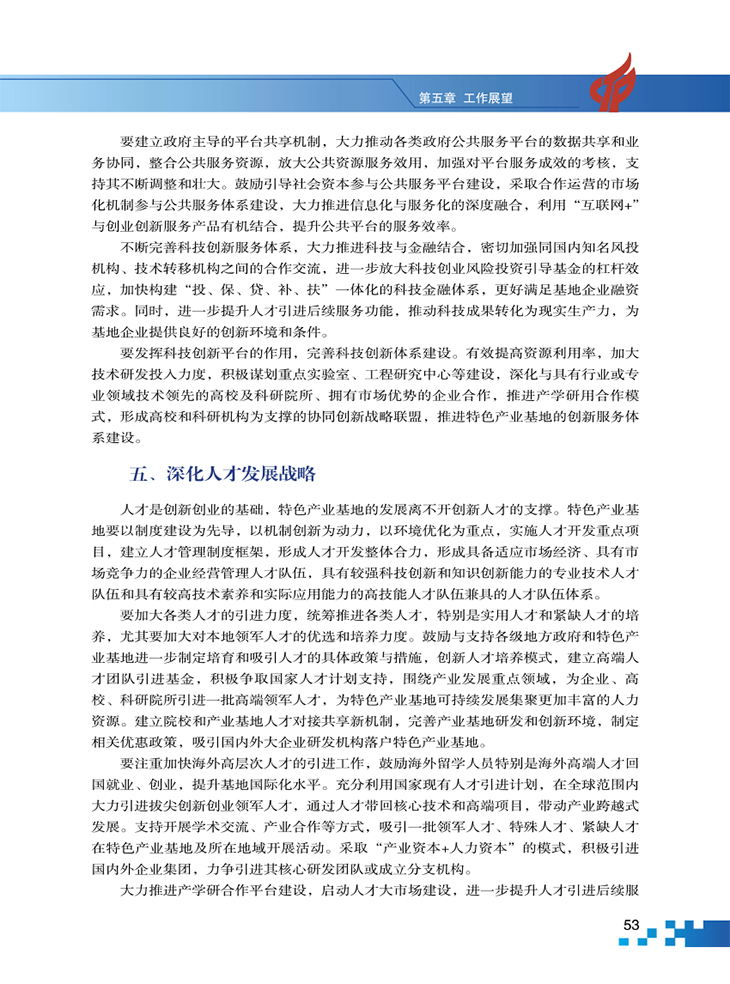 第五章 工作展望

要建立政府主导的平台共享机制，大力推动各类政府公共服务平台的数据共享和业务协同，整合公共服务资源，放大公共资源服务效用，加强对平台服务成效的考核，支持其不断调整和壮大。鼓励引导社会资本参与公共服务平台建设，采取合作运营的市场化机制参与公共服务体系建设，大力推进信息化与服务化的深度融合，利用“互联网+”与创业创新服务产品有机结合，提升公共平台的服务效率。

不断完善科技创新服务体系，大力推进科技与金融结合，密切加强同国内知名风投机构、技术转移机构之间的合作交流，进一步放大科技创业风险投资引导基金的杠杆效应，加快构建“投、保、贷、补、扶”一体化的科技金融体系，更好满足基地企业融资需求。同时，进一步提升人才引进后续服务功能，推动科技成果转化为现实生产力，为基地企业提供良好的创新环境和条件。

要发挥科技创新平台的作用，完善科技创新体系建设。有效提高资源利用率，加大技术研发投入力度，积极谋划重点实验室、工程研究中心等建设，深化与具有行业或专业领域技术领先的高校及科研院所、拥有市场优势的企业合作，推进产学研用合作模式，形成高校和科研机构为支撑的协同创新战略联盟，推进特色产业基地的创新服务体系建设。

五、深化人才发展战略

人才是创新创业的基础，特色产业基地的发展离不开创新人才的支撑。特色产业基地要以制度建设为先导，以机制创新为动力，以环境优化为重点，实施人才开发重点项目，建立人才管理制度框架，形成人才开发整体合力，形成具备适应市场经济、具有市场竞争力的企业经营管理人才队伍，具有较强科技创新和知识创新能力的专业技术人才队伍和具有较高技术素养和实际应用能力的高技能人才队伍兼具的人才队伍体系。

要加大各类人才的引进力度，统筹推进各类人才，特别是实用人才和紧缺人才的培养，尤其要加大对本地领军人才的优选和培养力度。鼓励与支持各级地方政府和特色产业基地进一步制定培育和吸引人才的具体政策与措施，创新人才培养模式，建立高端人才团队引进基金，积极争取国家人才计划支持，围绕产业发展重点领域，为企业、高校、科研院所引进一批高端领军人才，为特色产业基地可持续发展集聚更加丰富的人力资源。建立院校和产业基地人才对接共享新机制，完善产业基地研发和创新环境，制定相关优惠政策，吸引国内外大企业研发机构落户特色产业基地。

要注重加快海外高层次人才的引进工作，鼓励海外留学人员特别是海外高端人才回国就业、创业，提升基地国际化水平。充分利用国家现有人才引进计划，在全球范围内大力引进拔尖创新创业领军人才，通过人才带回核心技术和高端项目，带动产业跨越式发展。支持开展学术交流、产业合作等方式，吸引一批领军人才、特殊人才、紧缺人才在特色产业基地及所在地域开展活动。采取“产业资本+人力资本”的模式，积极引进国内外企业集团，力争引进其核心研发团队或成立分支机构。

大力推进产学研合作平台建设，启动人才大市场建设，进一步提升人才引进后续服

53